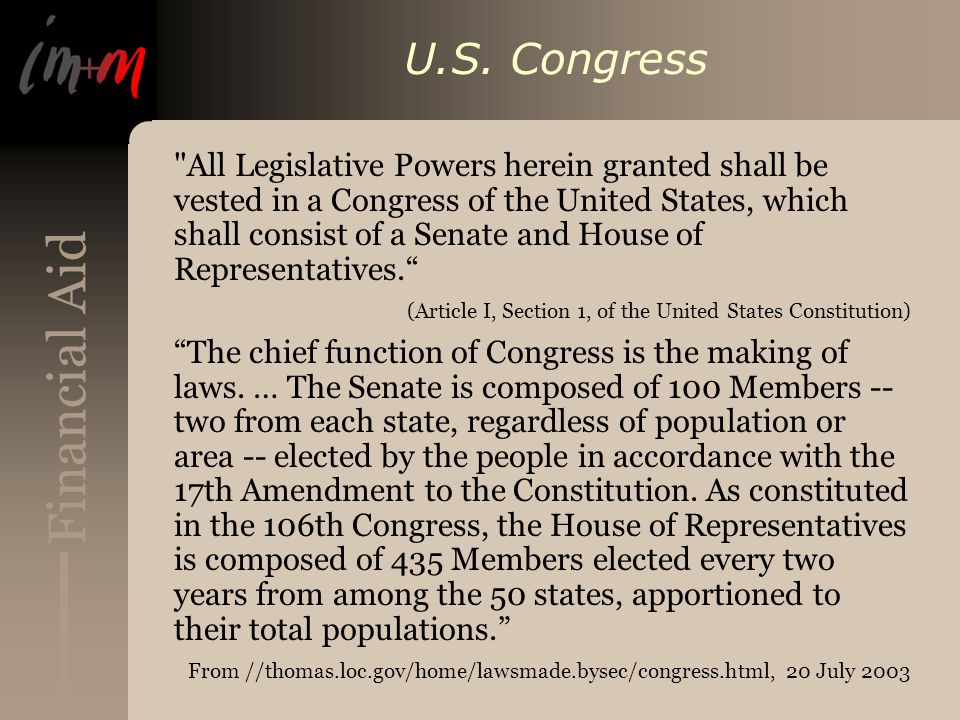 im+m

U.S. Congress

Financial Aid

"All Legislative Powers herein granted shall be vested in a Congress of the United States, which shall consist of a Senate and House of Representatives.“

(Article I, Section 1, of the United States Constitution)

“The chief function of Congress is the making of laws. … The Senate is composed of 100 Members -- two from each state, regardless of population or area -- elected by the people in accordance with the 17th Amendment to the Constitution. As constituted in the 106th Congress, the House of Representatives is composed of 435 Members elected every two years from among the 50 states, apportioned to their total populations.”

From //thomas.loc.gov/home/lawsmade.bysec/congress.html, 20 July 2003